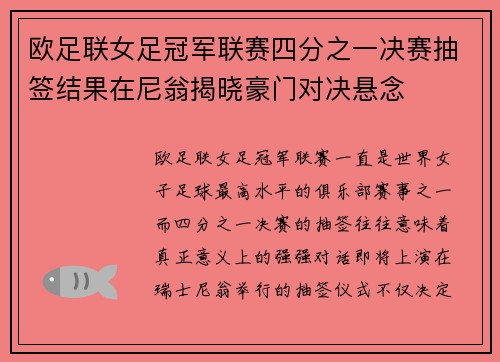 欧足联女足冠军联赛四分之一决赛抽签结果在尼翁揭晓豪门对决悬念

欧足联女足冠军联赛一直是世界女子足球最高水平的俱乐部赛事之一而四分之一决赛的抽签往往意味着真正意义上的强强对话即将上演在瑞士尼翁举行的抽签仪式不仅决定